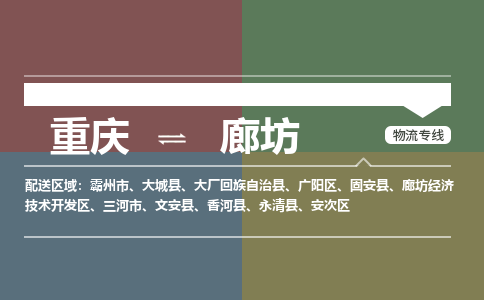 重庆 ⇌ 廊坊

物流专线

配送区域：霸州市、大城县、大厂回族自治县、广阳区、固安县、廊坊经济技术开发区、三河市、文安县、香河县、永清县、安次区